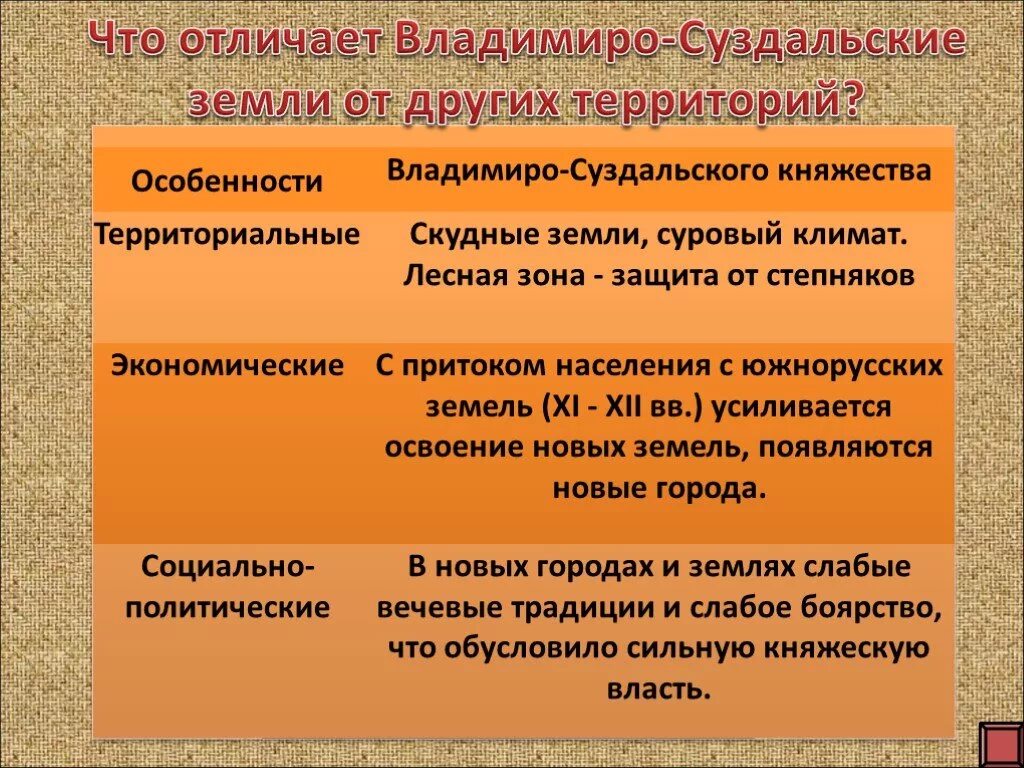 Что отличает Владимиро-Суздальские земли от других территорий?

| Особенности | Владимиро-Суздальского княжества |
|---|---|
| Территориальные | Скудные земли, суровый климат. Лесная зона - защита от степняков |
| Экономические | С притоком населения с южнорусских земель (XI - XII вв.) усиливается освоение новых земель, появляются новые города. |
| Социально-политические | В новых городах и землях слабые вечевые традиции и слабое боярство, что обусловило сильную княжескую власть. |